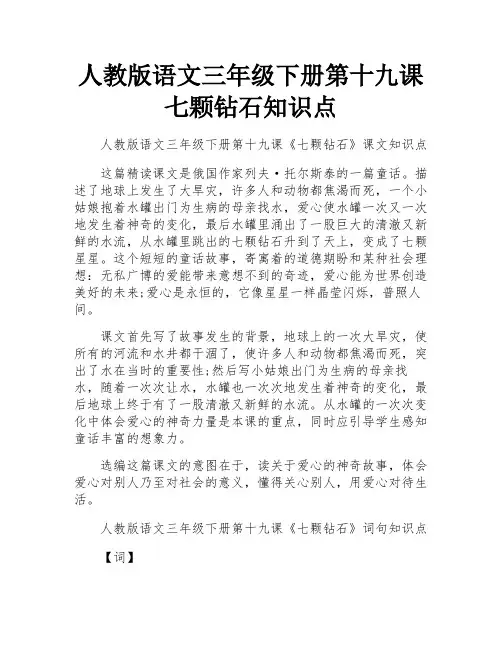 人教版语文三年级下册第十九课七颗钻石知识点

人教版语文三年级下册第十九课《七颗钻石》课文知识点

这篇精读课文是俄国作家列夫·托尔斯泰的一篇童话。描述了地球上发生了大旱灾，许多人和动物都焦渴而死，一个小姑娘抱着水罐出门为生病的母亲找水，爱心使水罐一次又一次地发生着神奇的变化，最后水罐里涌出了一股巨大的清澈又新鲜的水流，从水罐里跳出的七颗钻石升到了天上，变成了七颗星星。这个短短的童话故事，寄寓着的道德期盼和某种社会理想：无私广博的爱能带来意想不到的奇迹，爱心能为世界创造美好的未来;爱心是永恒的，它像星星一样晶莹闪烁，普照人间。

课文首先写了故事发生的背景，地球上的一次大旱灾，使所有的河流和水井都干涸了，使许多人和动物都焦渴而死，突出了水在当时的重要性;然后写小姑娘出门为生病的母亲找水，随着一次次让水，水罐也一次次地发生着神奇的变化，最后地球上终于有了一股清澈又新鲜的水流。从水罐的一次次变化中体会爱心的神奇力量是本课的重点，同时应引导学生感知童话丰富的想象力。

选编这篇课文的意图在于，读关于爱心的神奇故事，体会爱心对别人乃至对社会的意义，懂得关心别人，用爱心对待生活。

人教版语文三年级下册第十九课《七颗钻石》词句知识点

【词】